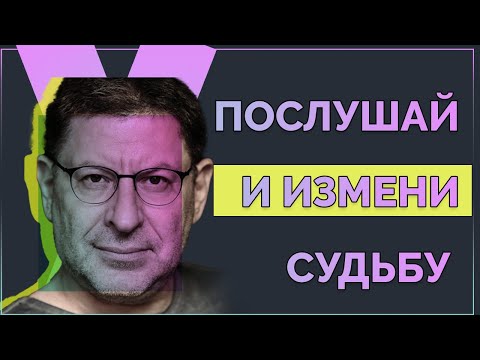 ПОСЛУШАЙ
И ИЗМЕНИ
СУДЬБУ